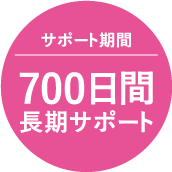 サポート期間

700日間
長期サポート